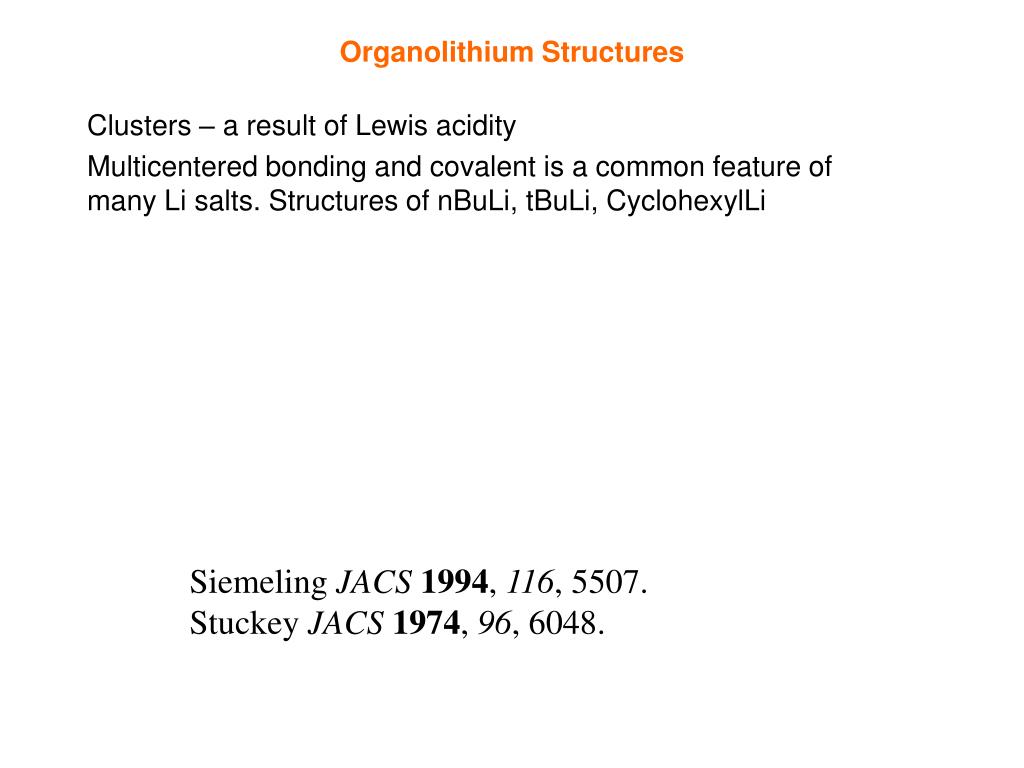 Organolithium Structures

Clusters – a result of Lewis acidity

Multicentered bonding and covalent is a common feature of many Li salts. Structures of nBuLi, tBuLi, CyclohexylLi

Siemeling JACS 1994, 116, 5507.
Stuckey JACS 1974, 96, 6048.